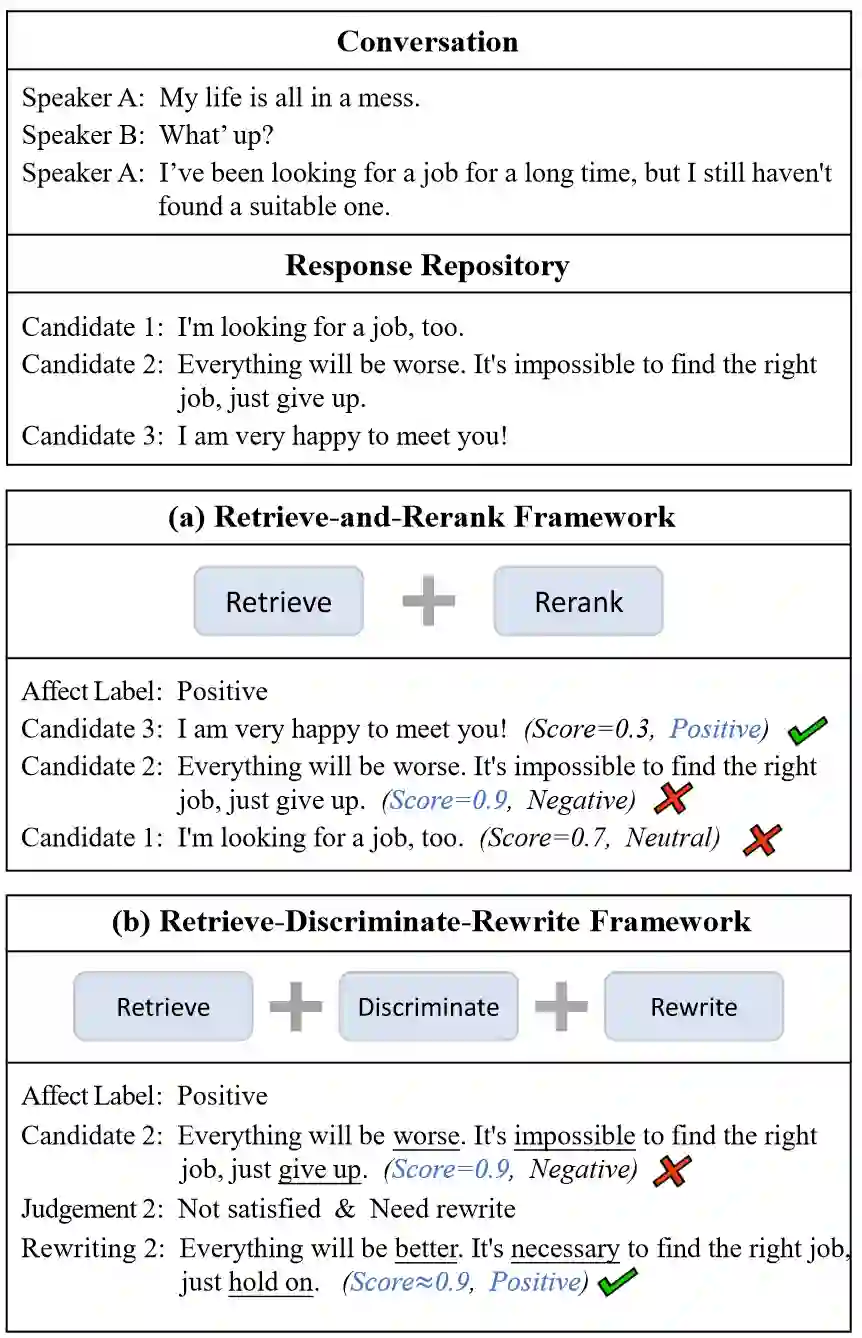 Conversation

Speaker A: My life is all in a mess.
Speaker B: What' up?
Speaker A: I've been looking for a job for a long time, but I still haven't found a suitable one.

Response Repository

Candidate 1: I'm looking for a job, too.
Candidate 2: Everything will be worse. It's impossible to find the right job, just give up.
Candidate 3: I am very happy to meet you!

(a) Retrieve-and-Rerank Framework

Retrieve + Rerank

Affect Label: Positive
Candidate 3: I am very happy to meet you! (Score=0.3, Positive)
Candidate 2: Everything will be worse. It's impossible to find the right job, just give up. (Score=0.9, Negative)
Candidate 1: I'm looking for a job, too. (Score=0.7, Neutral)

(b) Retrieve-Discriminate-Rewrite Framework

Retrieve + Discriminate + Rewrite

Affect Label: Positive
Candidate 2: Everything will be worse. It's impossible to find the right job, just give up. (Score=0.9, Negative)
Judgement 2: Not satisfied & Need rewrite
Rewriting 2: Everything will be better. It's necessary to find the right job, just hold on. (Score≈0.9, Positive)